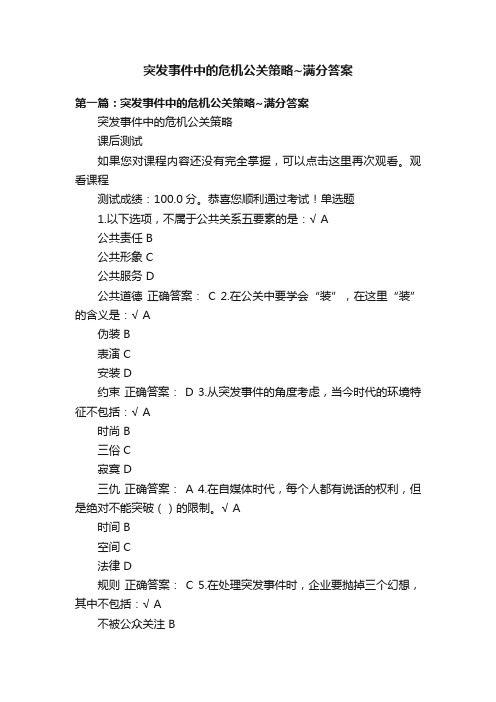 突发事件中的危机公关策略~满分答案

第一篇：突发事件中的危机公关策略~满分答案

突发事件中的危机公关策略

课后测试

如果您对课程内容还没有完全掌握，可以点击这里再次观看。观看课程

测试成绩：100.0 分。恭喜您顺利通过考试！单选题

1.以下选项，不属于公共关系五要素的是：√ A

公共责任 B

公共形象 C

公共服务 D

公共道德 正确答案： C 2.在公关中要学会“装”，在这里“装”的含义是：√ A

伪装 B

表演 C

安装 D

约束 正确答案： D 3.从突发事件的角度考虑，当今时代的环境特征不包括：√ A

时尚 B

三俗 C

寂寞 D

三仇 正确答案： A 4.在自媒体时代，每个人都有说话的权利，但是绝对不能突破（ ）的限制。√ A

时间 B

空间 C

法律 D

规则 正确答案： C 5.在处理突发事件时，企业要抛掉三个幻想，其中不包括：√ A

不被公众关注 B